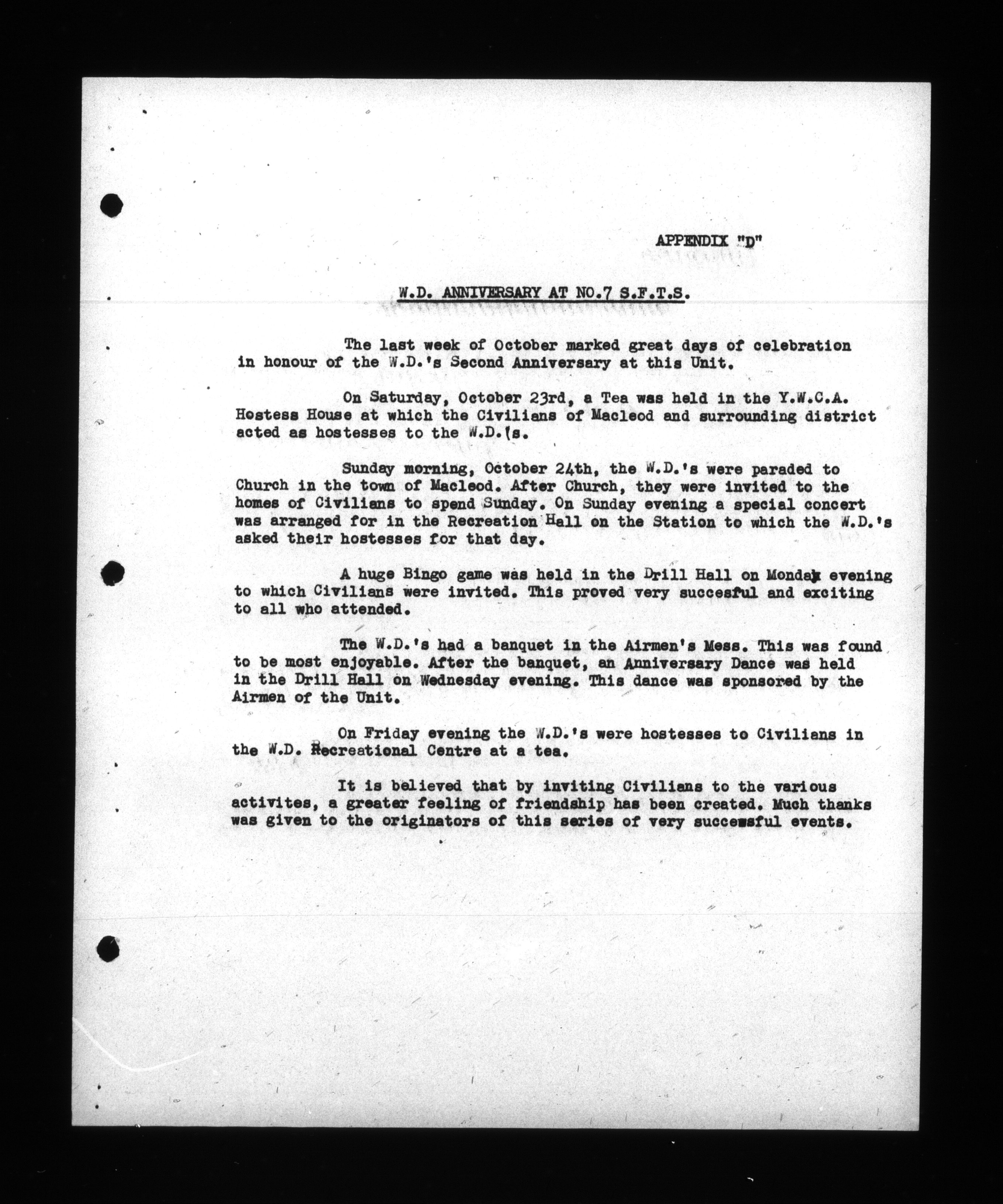 APPENDIX "D"

W.D. ANNIVERSARY AT NO.7 S.F.T.S.

The last week of October marked great days of celebration in honour of the W.D.'s Second Anniversary at this Unit.

On Saturday, October 23rd, a Tea was held in the Y.W.C.A. Hostess House at which the Civilians of Macleod and surrounding district acted as hostesses to the W.D.'s.

Sunday morning, October 24th, the W.D.'s were paraded to Church in the town of Macleod. After Church, they were invited to the homes of Civilians to spend Sunday. On Sunday evening a special concert was arranged for in the Recreation Hall on the Station to which the W.D.'s asked their hostesses for that day.

A huge Bingo game was held in the Drill Hall on Monday evening to which Civilians were invited. This proved very succesful and exciting to all who attended.

The W.D.'s had a banquet in the Airmen's Mess. This was found to be most enjoyable. After the banquet, an Anniversary Dance was held in the Drill Hall on Wednesday evening. This dance was sponsored by the Airmen of the Unit.

On Friday evening the W.D.'s were hostesses to Civilians in the W.D. Recreational Centre at a tea.

It is believed that by inviting Civilians to the various activites, a greater feeling of friendship has been created. Much thanks was given to the originators of this series of very successful events.